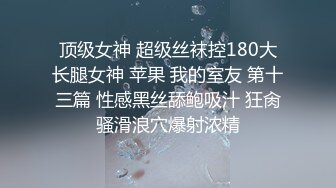 顶级女神 超级丝袜控180大长腿女神 苹果 我的室友 第十三篇 性感黑丝舔鲍吸汁 狂肏骚滑浪穴爆射浓精